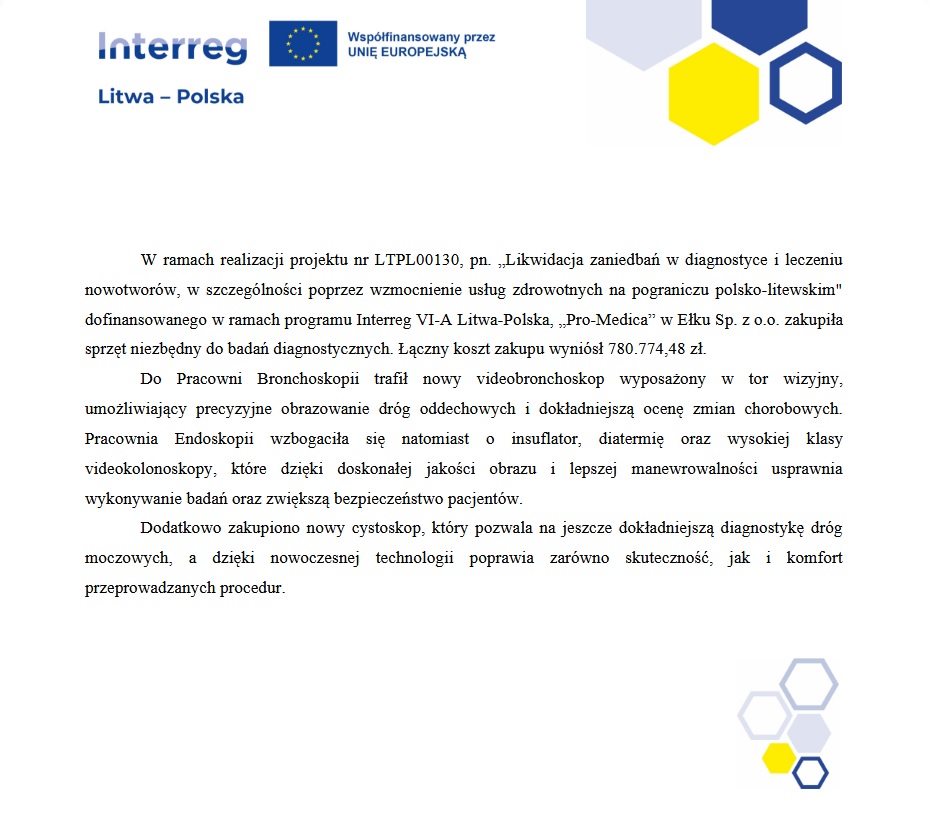 Interreg

Współfinansowany przez UNIĘ EUROPEJSKĄ

Litwa – Polska

W ramach realizacji projektu nr LTPL00130, pn. „Likwidacja zaniedbań w diagnostyce i leczeniu nowotworów, w szczególności poprzez wzmocnienie usług zdrowotnych na pograniczu polsko-litewskim" dofinansowanego w ramach programu Interreg VI-A Litwa-Polska, „Pro-Medica” w Ełku Sp. z o.o. zakupiła sprzęt niezbędny do badań diagnostycznych. Łączny koszt zakupu wyniósł 780.774,48 zł.

Do Pracowni Bronchoskopii trafił nowy videobronchoskop wyposażony w tor wizyjny, umożliwiający precyzyjne obrazowanie dróg oddechowych i dokładniejszą ocenę zmian chorobowych. Pracownia Endoskopii wzbogaciła się natomiast o insuflator, diatermię oraz wysokiej klasy videokolonoskopy, które dzięki doskonałej jakości obrazu i lepszej manewrowalności usprawnia wykonywanie badań oraz zwiększą bezpieczeństwo pacjentów.

Dodatkowo zakupiono nowy cystoskop, który pozwala na jeszcze dokładniejszą diagnostykę dróg moczowych, a dzięki nowoczesnej technologii poprawia zarówno skuteczność, jak i komfort przeprowadzanych procedur.